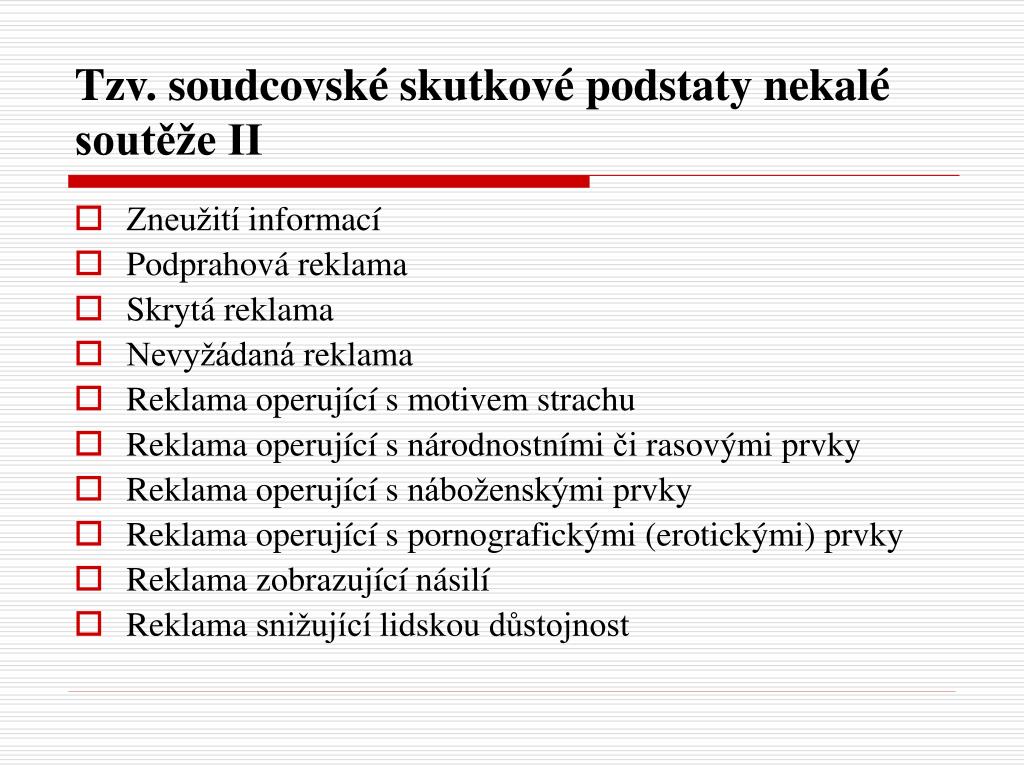 Tzv. soudcovské skutkové podstaty nekalé soutěže II

Zneužití informací
Podprahová reklama
Skrytá reklama
Nevyžádaná reklama
Reklama operující s motivem strachu
Reklama operující s národnostními či rasovými prvky
Reklama operující s náboženskými prvky
Reklama operující s pornografickými (erotickými) prvky
Reklama zobrazující násilí
Reklama snižující lidskou důstojnost